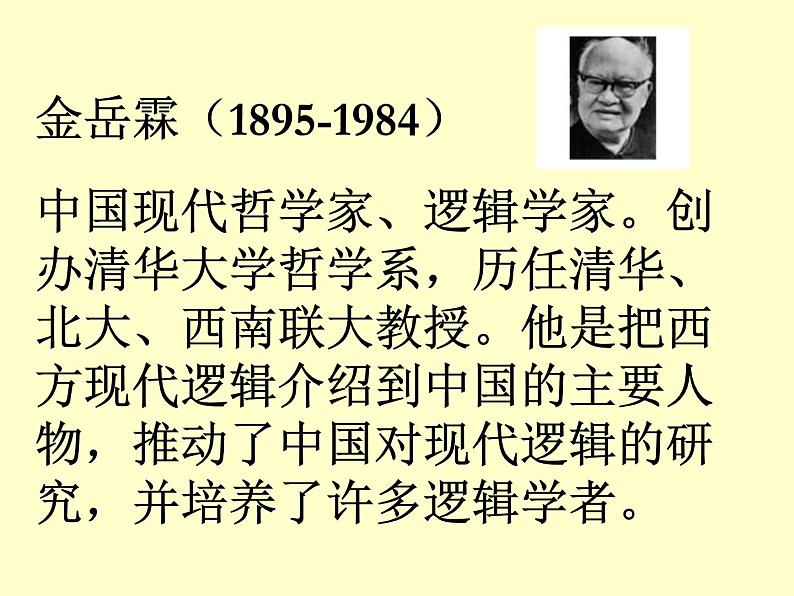 金岳霖（1895-1984）

中国现代哲学家、逻辑学家。创办清华大学哲学系，历任清华、北大、西南联大教授。他是把西方现代逻辑介绍到中国的主要人物，推动了中国对现代逻辑的研究，并培养了许多逻辑学者。